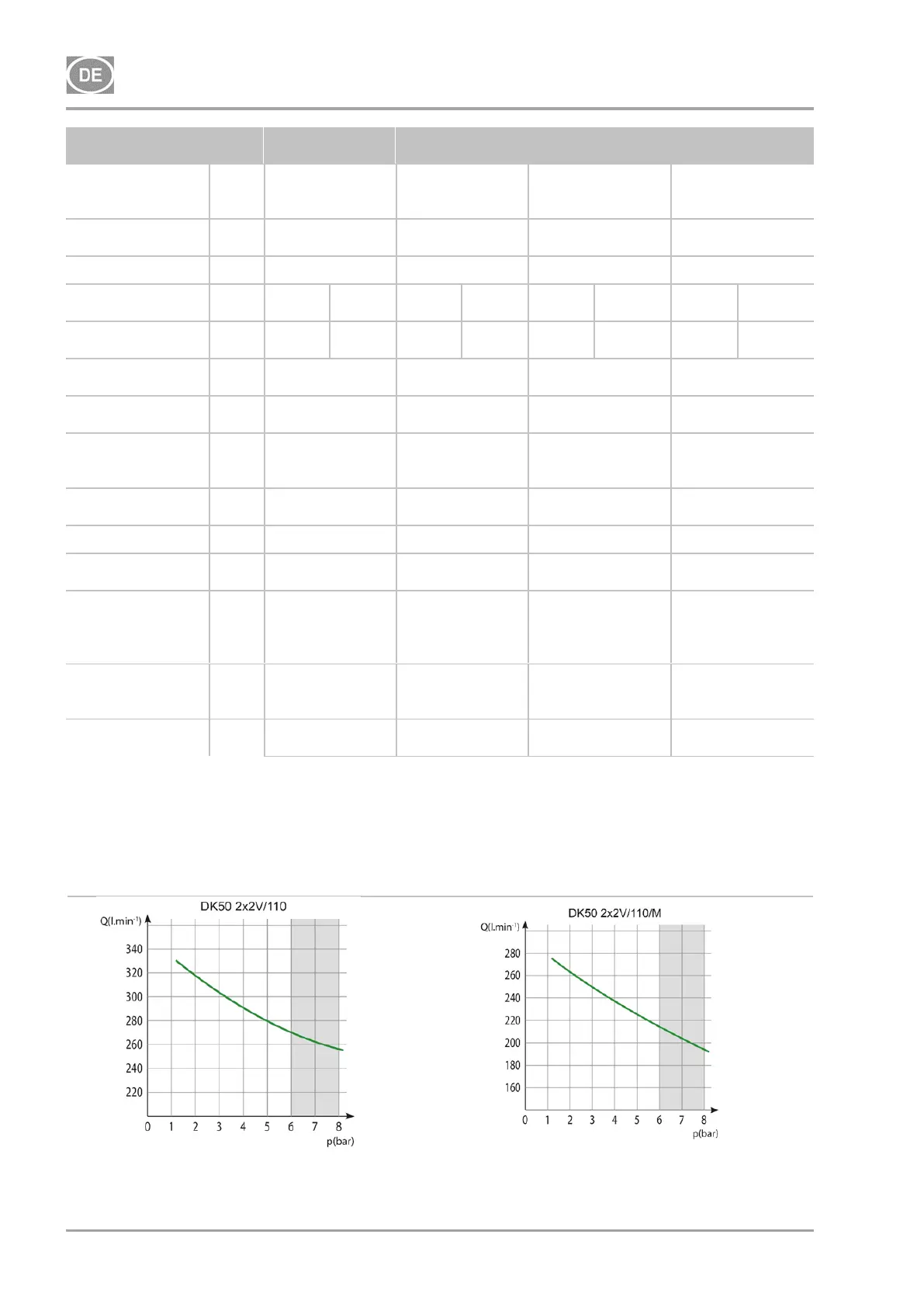 DE

DK50 2x2V/110

Q(l.min$^{-1}$)

340
320
300
280
260
240
220

0 1 2 3 4 5 6 7 8
p(bar)

DK50 2x2V/110/M

Q(l.min$^{-1}$)

280
260
240
220
200
180
160

0 1 2 3 4 5 6 7 8
p(bar)